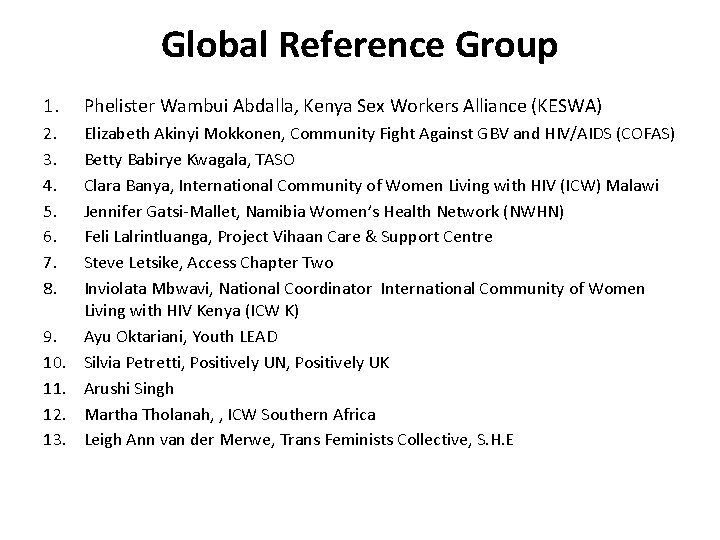 Global Reference Group

1. Phelister Wambui Abdalla, Kenya Sex Workers Alliance (KESWA)
2. Elizabeth Akinyi Mokkonen, Community Fight Against GBV and HIV/AIDS (COFAS)
3. Betty Babirye Kwagala, TASO
4. Clara Banya, International Community of Women Living with HIV (ICW) Malawi
5. Jennifer Gatsi-Mallet, Namibia Women's Health Network (NWHN)
6. Feli Lalrintluanga, Project Vihaan Care & Support Centre
7. Steve Letsike, Access Chapter Two
8. Inviolata Mbwavi, National Coordinator International Community of Women Living with HIV Kenya (ICW K)
9. Ayu Oktariani, Youth LEAD
10. Silvia Petretti, Positively UN, Positively UK
11. Arushi Singh
12. Martha Tholanah, , ICW Southern Africa
13. Leigh Ann van der Merwe, Trans Feminists Collective, S.H.E